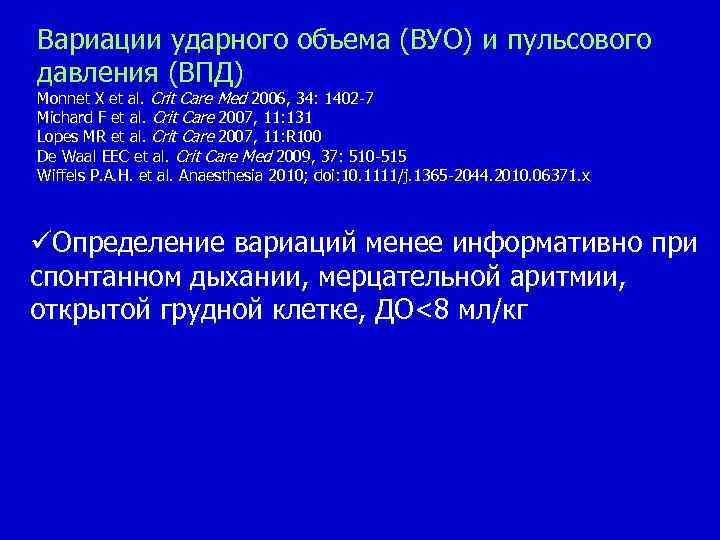 Вариации ударного объема (ВУО) и пульсового давления (ВПД)

Monnet X et al. Crit Care Med 2006, 34: 1402-7
Michard F et al. Crit Care 2007, 11:131
Lopes MR et al. Crit Care 2007, 11:R100
De Waal EEC et al. Crit Care Med 2009, 37: 510-515
Wiffels P.A.H. et al. Anaesthesia 2010; doi:10.1111/j.1365-2044.2010.06371.x

✓Определение вариаций менее информативно при спонтанном дыхании, мерцательной аритмии, открытой грудной клетке, ДО<8 мл/кг